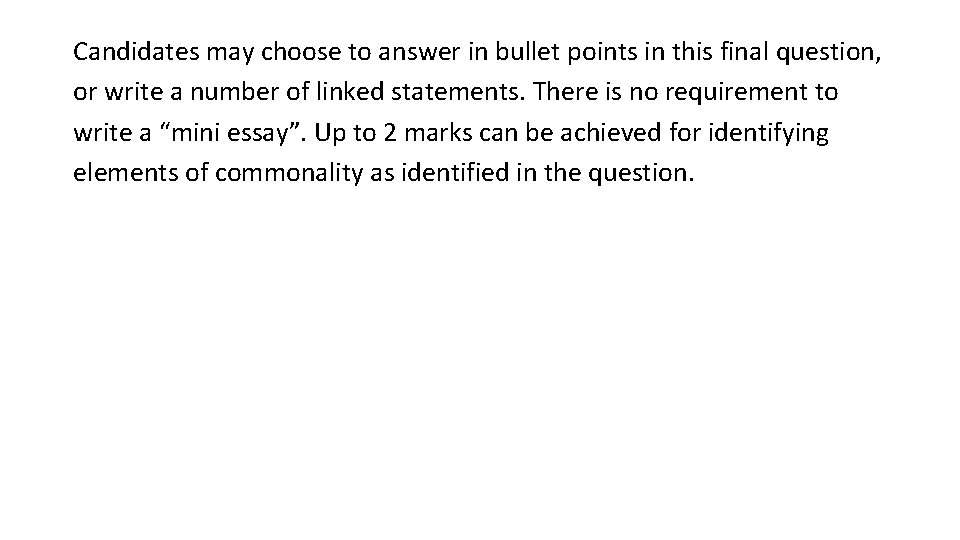 Candidates may choose to answer in bullet points in this final question, or write a number of linked statements. There is no requirement to write a “mini essay”. Up to 2 marks can be achieved for identifying elements of commonality as identified in the question.